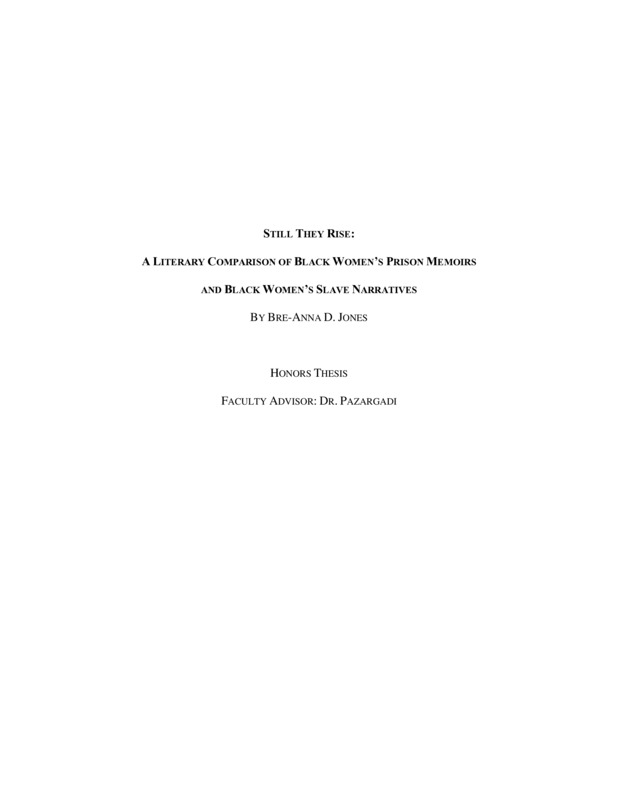 STILL THEY RISE:

A LITERARY COMPARISON OF BLACK WOMEN'S PRISON MEMOIRS AND BLACK WOMEN'S SLAVE NARRATIVES

BY BRE-ANNA D. JONES

HONORS THESIS

FACULTY ADVISOR: DR. PAZARGADI